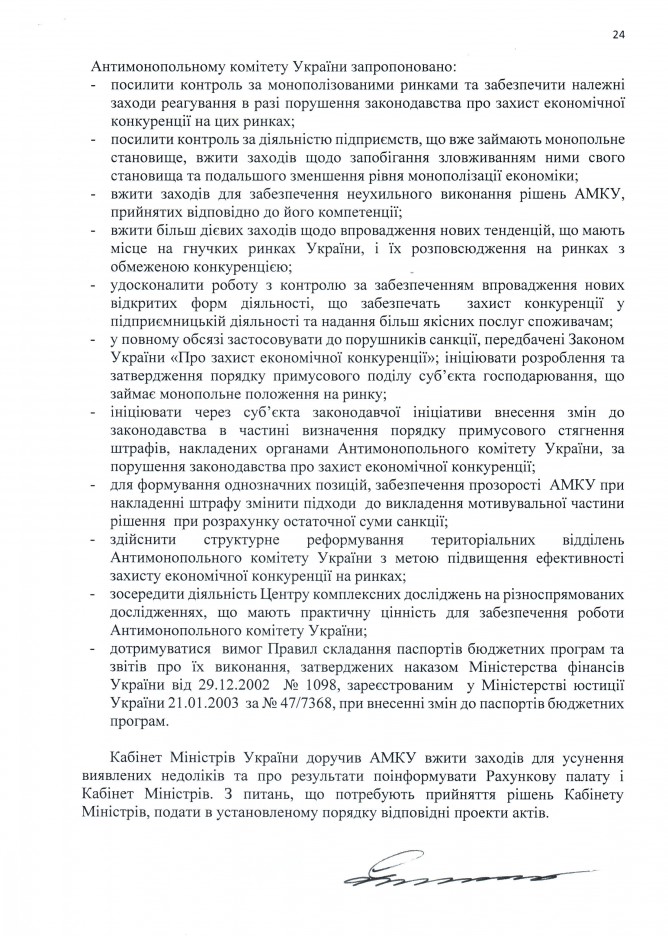 24

Антимонопольному комітету України запропоновано:
- посилити контроль за монополізованими ринками та забезпечити належні заходи реагування в разі порушення законодавства про захист економічної конкуренції на цих ринках;
- посилити контроль за діяльністю підприємств, що вже займають монопольне становище, вжити заходів щодо запобігання зловживанням ними свого становища та подальшого зменшення рівня монополізації економіки;
- вжити заходів для забезпечення неухильного виконання рішень АМКУ, прийнятих відповідно до його компетенції;
- вжити більш дієвих заходів щодо впровадження нових тенденцій, що мають місце на гнучких ринках України, і їх розповсюдження на ринках з обмеженою конкуренцією;
- удосконалити роботу з контролю за забезпеченням впровадження нових відкритих форм діяльності, що забезпечать захист конкуренції у підприємницькій діяльності та надання більш якісних послуг споживачам;
- у повному обсязі застосовувати до порушників санкції, передбачені Законом України «Про захист економічної конкуренції»; ініціювати розроблення та затвердження порядку примусового поділу суб'єкта господарювання, що займає монопольне положення на ринку;
- ініціювати через суб'єкта законодавчої ініціативи внесення змін до законодавства в частині визначення порядку примусового стягнення штрафів, накладених органами Антимонопольного комітету України, за порушення законодавства про захист економічної конкуренції;
- для формування однозначних позицій, забезпечення прозорості АМКУ при накладенні штрафу змінити підходи до викладення мотивувальної частини рішення при розрахунку остаточної суми санкції;
- здійснити структурне реформування територіальних відділень Антимонопольного комітету України з метою підвищення ефективності захисту економічної конкуренції на ринках;
- зосередити діяльність Центру комплексних досліджень на різноспрямованих дослідженнях, що мають практичну цінність для забезпечення роботи Антимонопольного комітету України;
- дотримуватися вимог Правил складання паспортів бюджетних програм та звітів про їх виконання, затверджених наказом Міністерства фінансів України від 29.12.2002 № 1098, зареєстрованим у Міністерстві юстиції України 21.01.2003 за № 47/7368, при внесенні змін до паспортів бюджетних програм.

Кабінет Міністрів України доручив АМКУ вжити заходів для усунення виявлених недоліків та про результати поінформувати Рахункову палату і Кабінет Міністрів. З питань, що потребують прийняття рішень Кабінету Міністрів, подати в установленому порядку відповідні проекти актів.